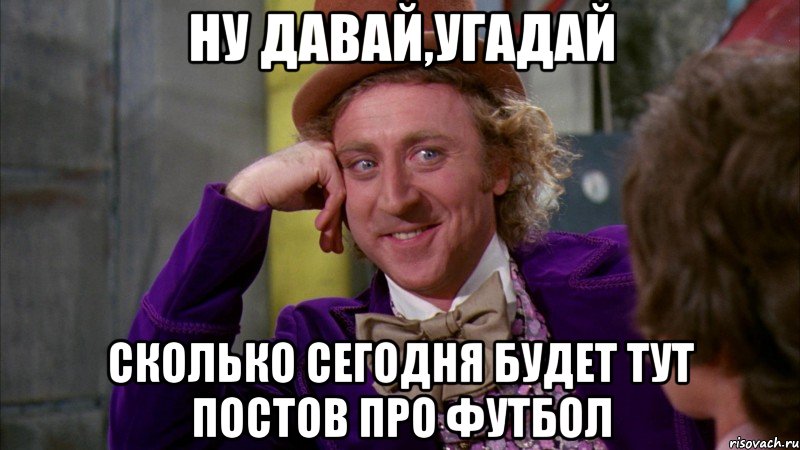 НУ ДАВАЙ,УГАДАЙ

СКОЛЬКО СЕГОДНЯ БУДЕТ ТУТ ПОСТОВ ПРО ФУТБОЛ

risovach.ru